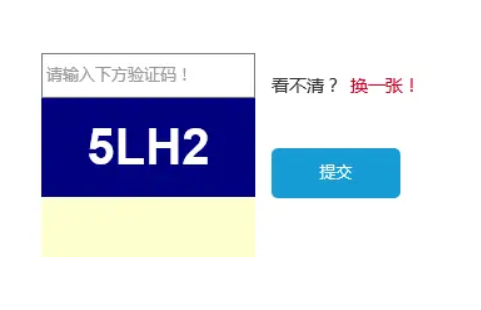 请输入下方验证码！

看不清？ 换一张！

5LH2

提交